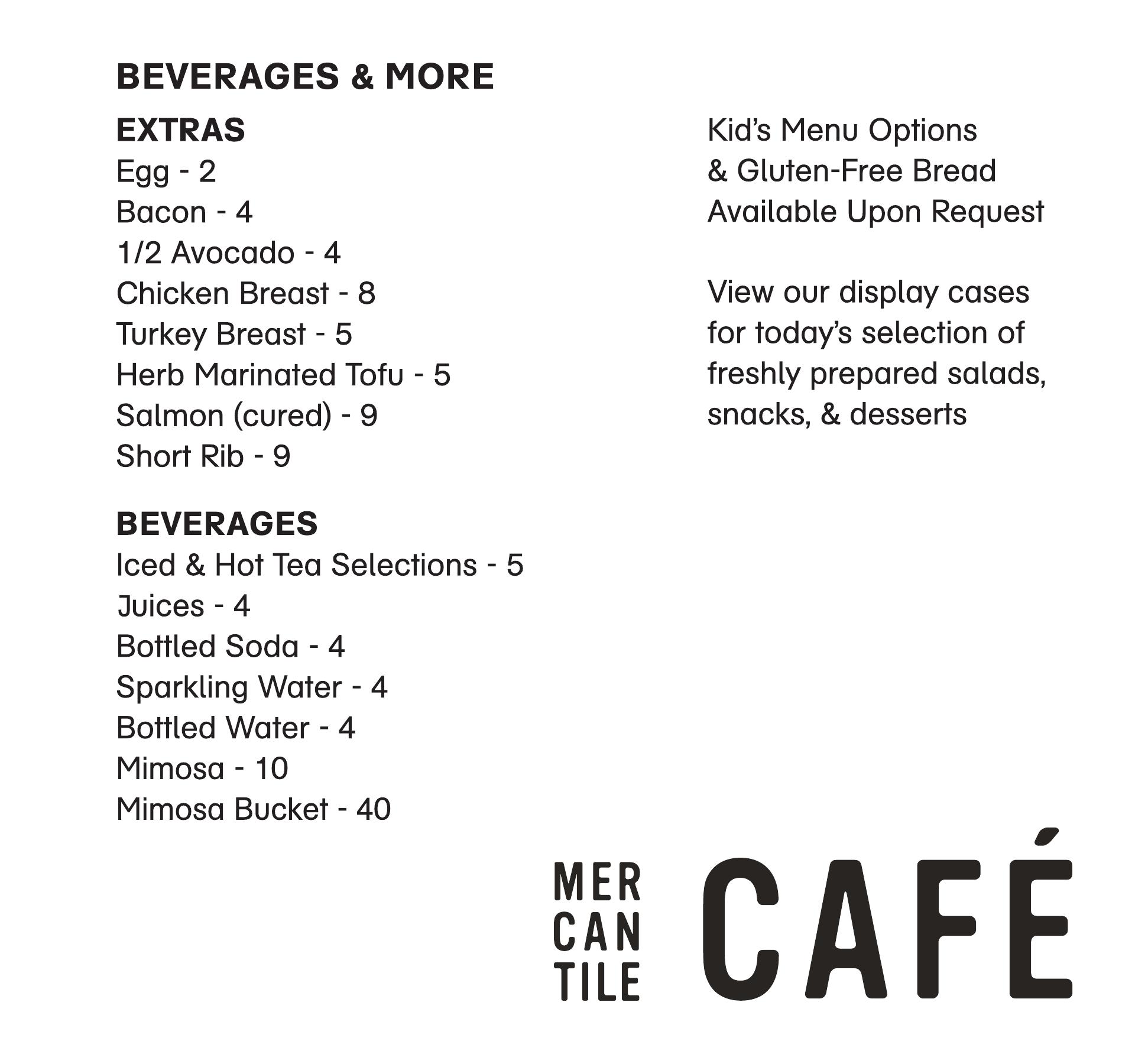 BEVERAGES & MORE

EXTRAS
Egg - 2
Bacon - 4
1/2 Avocado - 4
Chicken Breast - 8
Turkey Breast - 5
Herb Marinated Tofu - 5
Salmon (cured) - 9
Short Rib - 9

BEVERAGES
Iced & Hot Tea Selections - 5
Juices - 4
Bottled Soda - 4
Sparkling Water - 4
Bottled Water - 4
Mimosa - 10
Mimosa Bucket - 40

Kid's Menu Options & Gluten-Free Bread Available Upon Request

View our display cases for today's selection of freshly prepared salads, snacks, & desserts

MER
CAN
TILE
CAFÉ